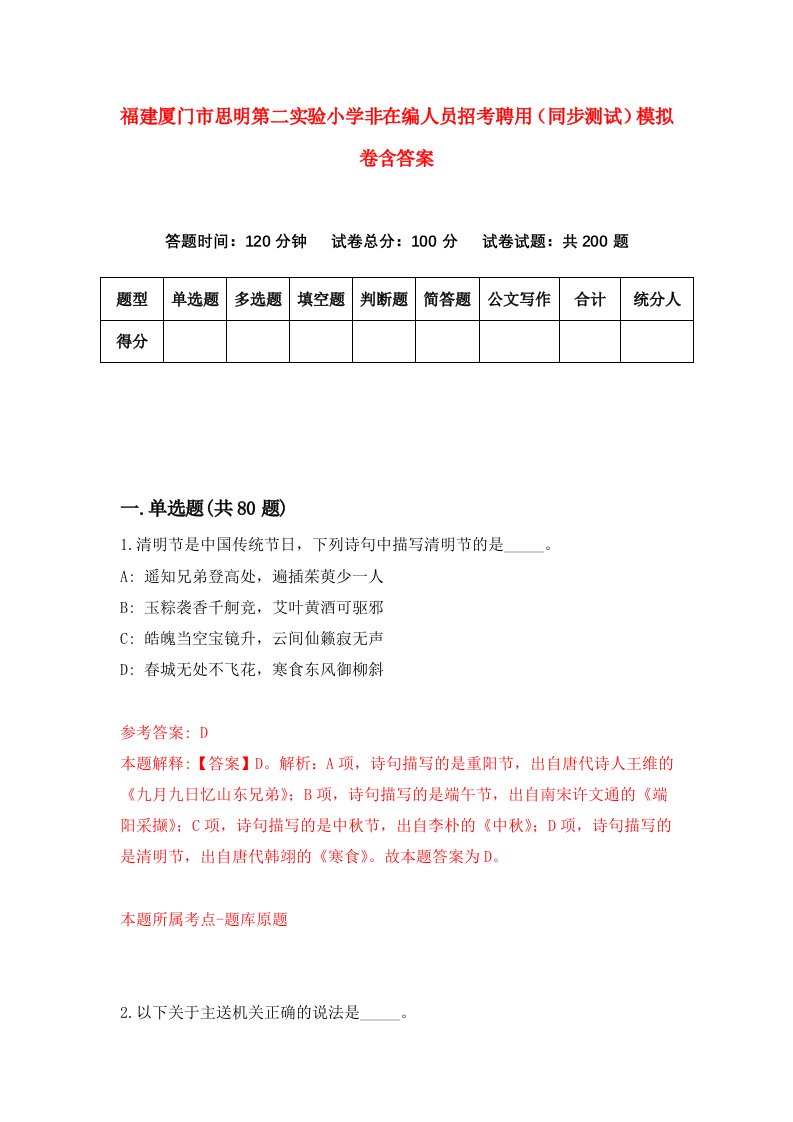 福建厦门市思明第二实验小学非在编人员招考聘用（同步测试）模拟卷含答案

答题时间：120 分钟　试卷总分：100 分　试卷试题：共 200 题

| 题型 | 单选题 | 多选题 | 填空题 | 判断题 | 简答题 | 公文写作 | 合计 | 统分人 |
|---|---|---|---|---|---|---|---|---|
| 得分 | | | | | | | | |

一.单选题(共 80 题)

1.清明节是中国传统节日，下列诗句中描写清明节的是_____。
A: 遥知兄弟登高处，遍插茱萸少一人
B: 玉粽袭香千舸竞，艾叶黄酒可驱邪
C: 皓魄当空宝镜升，云间仙籁寂无声
D: 春城无处不飞花，寒食东风御柳斜

参考答案: D
本题解释:【答案】D。解析：A 项，诗句描写的是重阳节，出自唐代诗人王维的《九月九日忆山东兄弟》；B 项，诗句描写的是端午节，出自南宋许文通的《端阳采撷》；C 项，诗句描写的是中秋节，出自李朴的《中秋》；D 项，诗句描写的是清明节，出自唐代韩翃的《寒食》。故本题答案为 D。

本题所属考点-题库原题

2.以下关于主送机关正确的说法是_____。